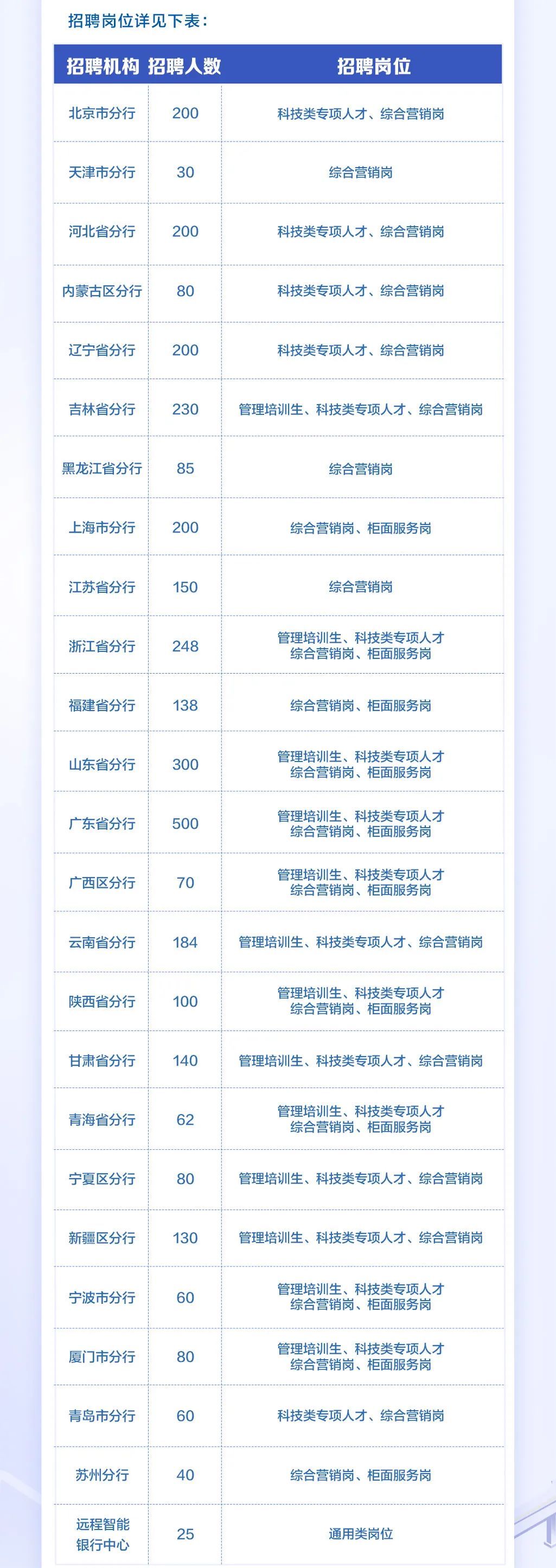 招聘岗位详见下表：

| 招聘机构 | 招聘人数 | 招聘岗位 |
|---|---|---|
| 北京市分行 | 200 | 科技类专项人才、综合营销岗 |
| 天津市分行 | 30 | 综合营销岗 |
| 河北省分行 | 200 | 科技类专项人才、综合营销岗 |
| 内蒙古区分行 | 80 | 科技类专项人才、综合营销岗 |
| 辽宁省分行 | 200 | 科技类专项人才、综合营销岗 |
| 吉林省分行 | 230 | 管理培训生、科技类专项人才、综合营销岗 |
| 黑龙江省分行 | 85 | 综合营销岗 |
| 上海市分行 | 200 | 综合营销岗、柜面服务岗 |
| 江苏省分行 | 150 | 综合营销岗 |
| 浙江省分行 | 248 | 管理培训生、科技类专项人才 综合营销岗、柜面服务岗 |
| 福建省分行 | 138 | 综合营销岗、柜面服务岗 |
| 山东省分行 | 300 | 管理培训生、科技类专项人才 综合营销岗、柜面服务岗 |
| 广东省分行 | 500 | 管理培训生、科技类专项人才 综合营销岗、柜面服务岗 |
| 广西区分行 | 70 | 管理培训生、科技类专项人才 综合营销岗、柜面服务岗 |
| 云南省分行 | 184 | 管理培训生、科技类专项人才、综合营销岗 |
| 陕西省分行 | 100 | 管理培训生、科技类专项人才 综合营销岗、柜面服务岗 |
| 甘肃省分行 | 140 | 管理培训生、科技类专项人才、综合营销岗 |
| 青海省分行 | 62 | 管理培训生、科技类专项人才 综合营销岗、柜面服务岗 |
| 宁夏区分行 | 80 | 管理培训生、科技类专项人才、综合营销岗 |
| 新疆区分行 | 130 | 管理培训生、科技类专项人才、综合营销岗 |
| 宁波市分行 | 60 | 管理培训生、科技类专项人才 综合营销岗、柜面服务岗 |
| 厦门市分行 | 80 | 管理培训生、科技类专项人才 综合营销岗、柜面服务岗 |
| 青岛市分行 | 60 | 科技类专项人才、综合营销岗 |
| 苏州分行 | 40 | 综合营销岗、柜面服务岗 |
| 远程智能银行中心 | 25 | 通用类岗位 |